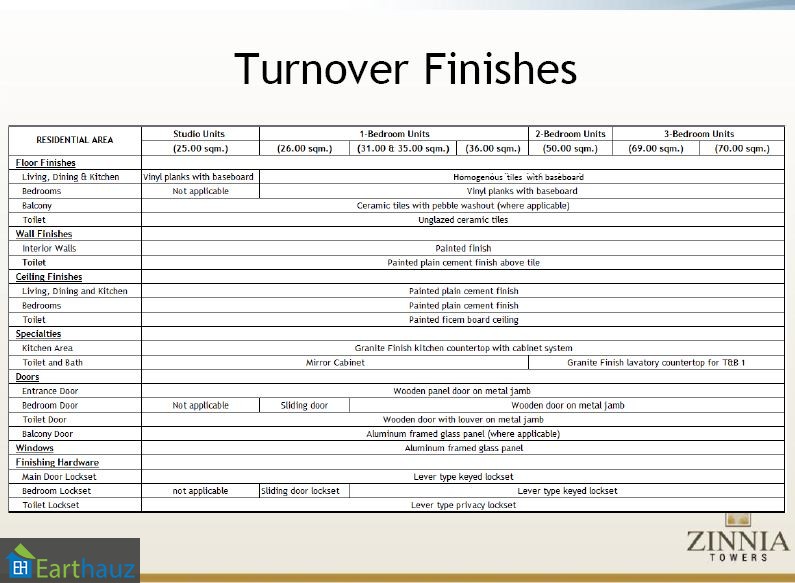 Turnover Finishes

| RESIDENTIAL AREA | Studio Units | 1-Bedroom Units | | | 2-Bedroom Units | 3-Bedroom Units | |
|---|---|---|---|---|---|---|---|
| | (25.00 sqm.) | (26.00 sqm.) | (31.00 & 35.00 sqm.) | (36.00 sqm.) | (50.00 sqm.) | (69.00 sqm.) | (70.00 sqm.) |
| Floor Finishes | | | | | | | |
| Living, Dining & Kitchen | Vinyl planks with baseboard | Homogenous tiles with baseboard | | | | | |
| Bedrooms | Not applicable | Vinyl planks with baseboard | | | | | |
| Balcony | Ceramic tiles with pebble washout (where applicable) | | | | | | |
| Toilet | Unglazed ceramic tiles | | | | | | |
| Wall Finishes | | | | | | | |
| Interior Walls | Painted finish | | | | | | |
| Toilet | Painted plain cement finish above tile | | | | | | |
| Ceiling Finishes | | | | | | | |
| Living, Dining and Kitchen | Painted plain cement finish | | | | | | |
| Bedrooms | Painted plain cement finish | | | | | | |
| Toilet | Painted ficem board ceiling | | | | | | |
| Specialties | | | | | | | |
| Kitchen Area | Granite Finish kitchen countertop with cabinet system | | | | | | |
| Toilet and Bath | Mirror Cabinet | | | | Granite Finish lavatory countertop for T&B 1 | | |
| Doors | | | | | | | |
| Entrance Door | Wooden panel door on metal jamb | | | | | | |
| Bedroom Door | Not applicable | Sliding door | Wooden door on metal jamb | | | | |
| Toilet Door | Wooden door with louver on metal jamb | | | | | | |
| Balcony Door | Aluminum framed glass panel (where applicable) | | | | | | |
| Windows | Aluminum framed glass panel | | | | | | |
| Finishing Hardware | | | | | | | |
| Main Door Lockset | Lever type keyed lockset | | | | | | |
| Bedroom Lockset | not applicable | Sliding door lockset | Lever type keyed lockset | | | | |
| Toilet Lockset | Lever type privacy lockset | | | | | | |

Earthauz

ZINNIA TOWERS